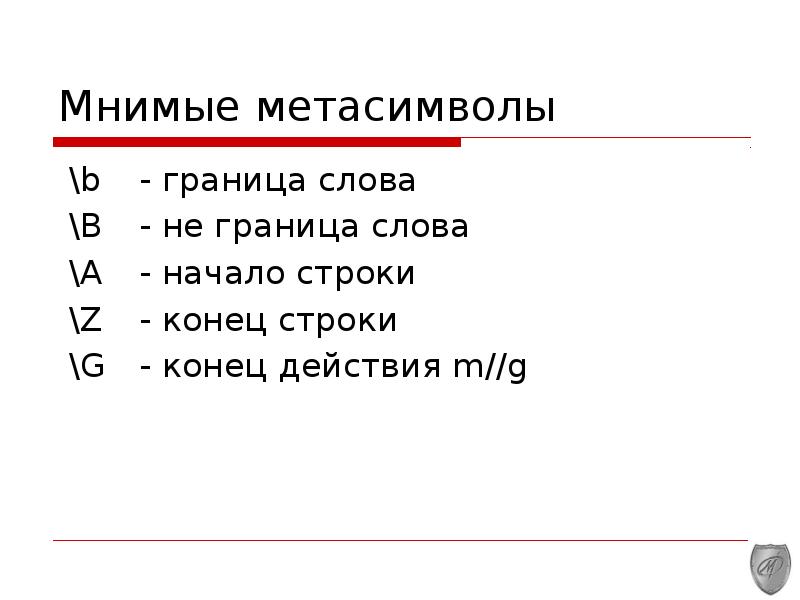 Мнимые метасимволы

\b - граница слова
\B - не граница слова
\A - начало строки
\Z - конец строки
\G - конец действия m//g